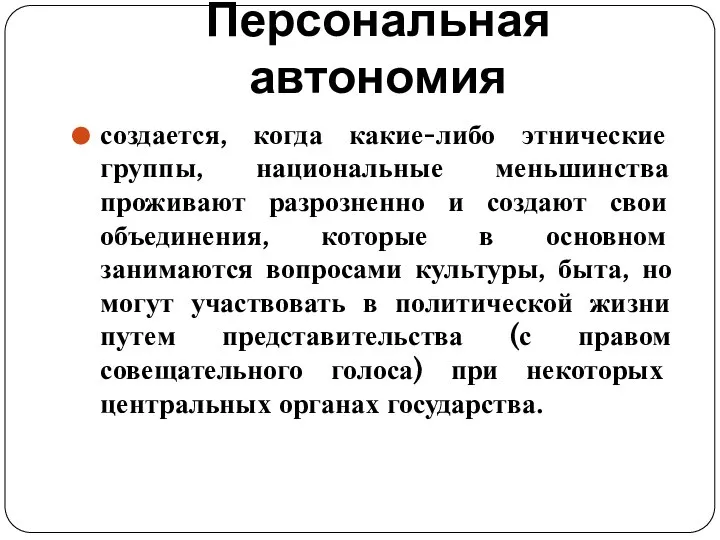 Персональная автономия

создается, когда какие-либо этнические группы, национальные меньшинства проживают разрозненно и создают свои объединения, которые в основном занимаются вопросами культуры, быта, но могут участвовать в политической жизни путем представительства (с правом совещательного голоса) при некоторых центральных органах государства.